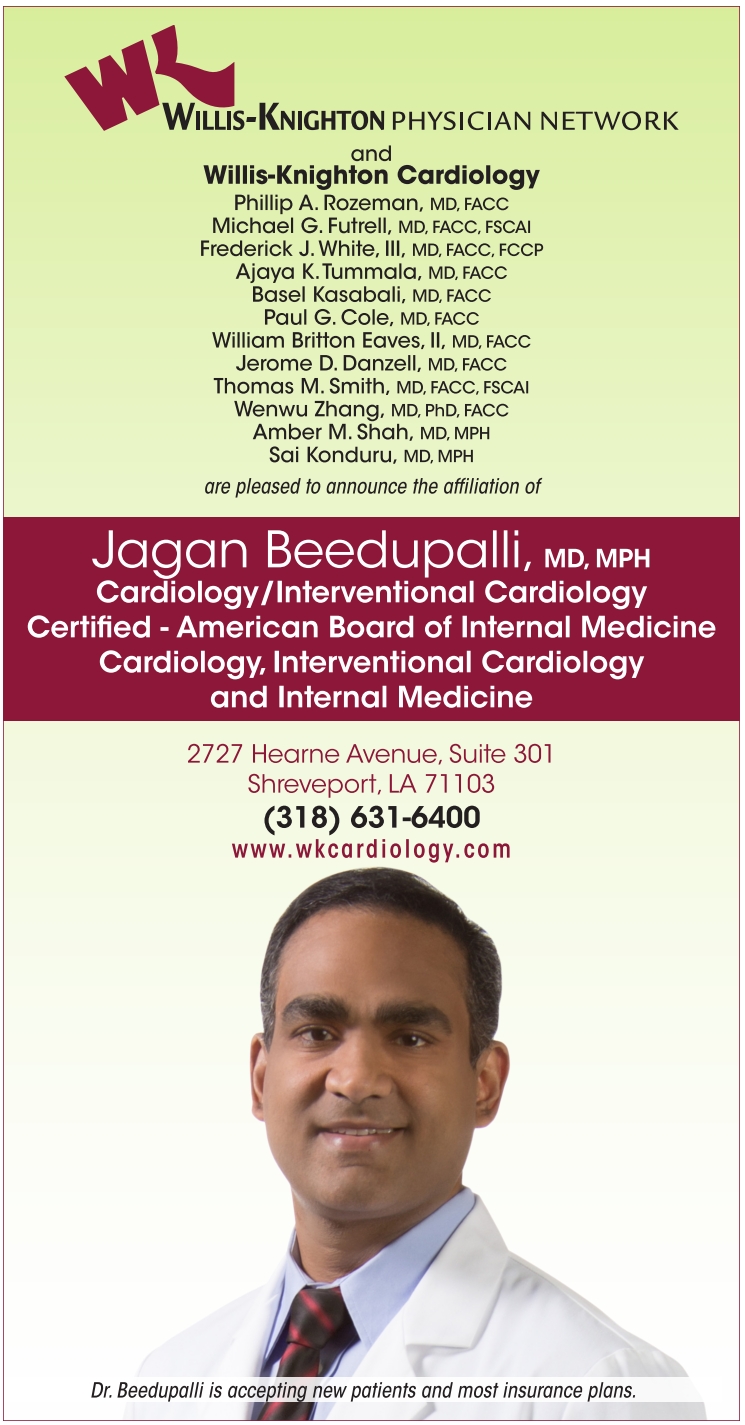 WK

WILLIS-KNIGHTON PHYSICIAN NETWORK

and

Willis-Knighton Cardiology

Phillip A. Rozeman, MD, FACC
Michael G. Futrell, MD, FACC, FSCAI
Frederick J. White, III, MD, FACC, FCCP
Ajaya K. Tummala, MD, FACC
Basel Kasabali, MD, FACC
Paul G. Cole, MD, FACC
William Britton Eaves, II, MD, FACC
Jerome D. Danzell, MD, FACC
Thomas M. Smith, MD, FACC, FSCAI
Wenwu Zhang, MD, PhD, FACC
Amber M. Shah, MD, MPH
Sai Konduru, MD, MPH

are pleased to announce the affiliation of

Jagan Beedupalli, MD, MPH
Cardiology/Interventional Cardiology
Certified - American Board of Internal Medicine
Cardiology, Interventional Cardiology
and Internal Medicine

2727 Hearne Avenue, Suite 301
Shreveport, LA 71103
(318) 631-6400
www.wkcardiology.com

Dr. Beedupalli is accepting new patients and most insurance plans.